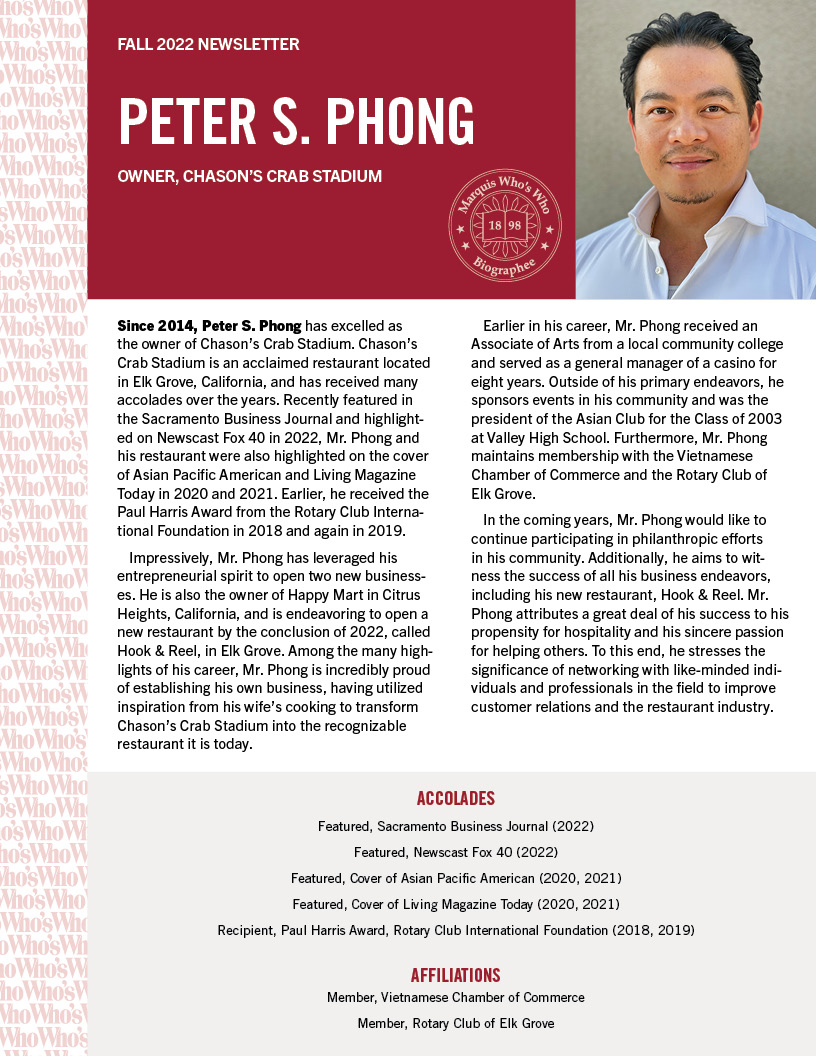 FALL 2022 NEWSLETTER

PETER S. PHONG

OWNER, CHASON'S CRAB STADIUM

Marquis Who's Who 18 98 Biographee

Since 2014, Peter S. Phong has excelled as the owner of Chason's Crab Stadium. Chason's Crab Stadium is an acclaimed restaurant located in Elk Grove, California, and has received many accolades over the years. Recently featured in the Sacramento Business Journal and highlighted on Newscast Fox 40 in 2022, Mr. Phong and his restaurant were also highlighted on the cover of Asian Pacific American and Living Magazine Today in 2020 and 2021. Earlier, he received the Paul Harris Award from the Rotary Club International Foundation in 2018 and again in 2019.

Impressively, Mr. Phong has leveraged his entrepreneurial spirit to open two new businesses. He is also the owner of Happy Mart in Citrus Heights, California, and is endeavoring to open a new restaurant by the conclusion of 2022, called Hook & Reel, in Elk Grove. Among the many highlights of his career, Mr. Phong is incredibly proud of establishing his own business, having utilized inspiration from his wife's cooking to transform Chason's Crab Stadium into the recognizable restaurant it is today.

Earlier in his career, Mr. Phong received an Associate of Arts from a local community college and served as a general manager of a casino for eight years. Outside of his primary endeavors, he sponsors events in his community and was the president of the Asian Club for the Class of 2003 at Valley High School. Furthermore, Mr. Phong maintains membership with the Vietnamese Chamber of Commerce and the Rotary Club of Elk Grove.

In the coming years, Mr. Phong would like to continue participating in philanthropic efforts in his community. Additionally, he aims to witness the success of all his business endeavors, including his new restaurant, Hook & Reel. Mr. Phong attributes a great deal of his success to his propensity for hospitality and his sincere passion for helping others. To this end, he stresses the significance of networking with like-minded individuals and professionals in the field to improve customer relations and the restaurant industry.

ACCOLADES

Featured, Sacramento Business Journal (2022)

Featured, Newscast Fox 40 (2022)

Featured, Cover of Asian Pacific American (2020, 2021)

Featured, Cover of Living Magazine Today (2020, 2021)

Recipient, Paul Harris Award, Rotary Club International Foundation (2018, 2019)

AFFILIATIONS

Member, Vietnamese Chamber of Commerce

Member, Rotary Club of Elk Grove